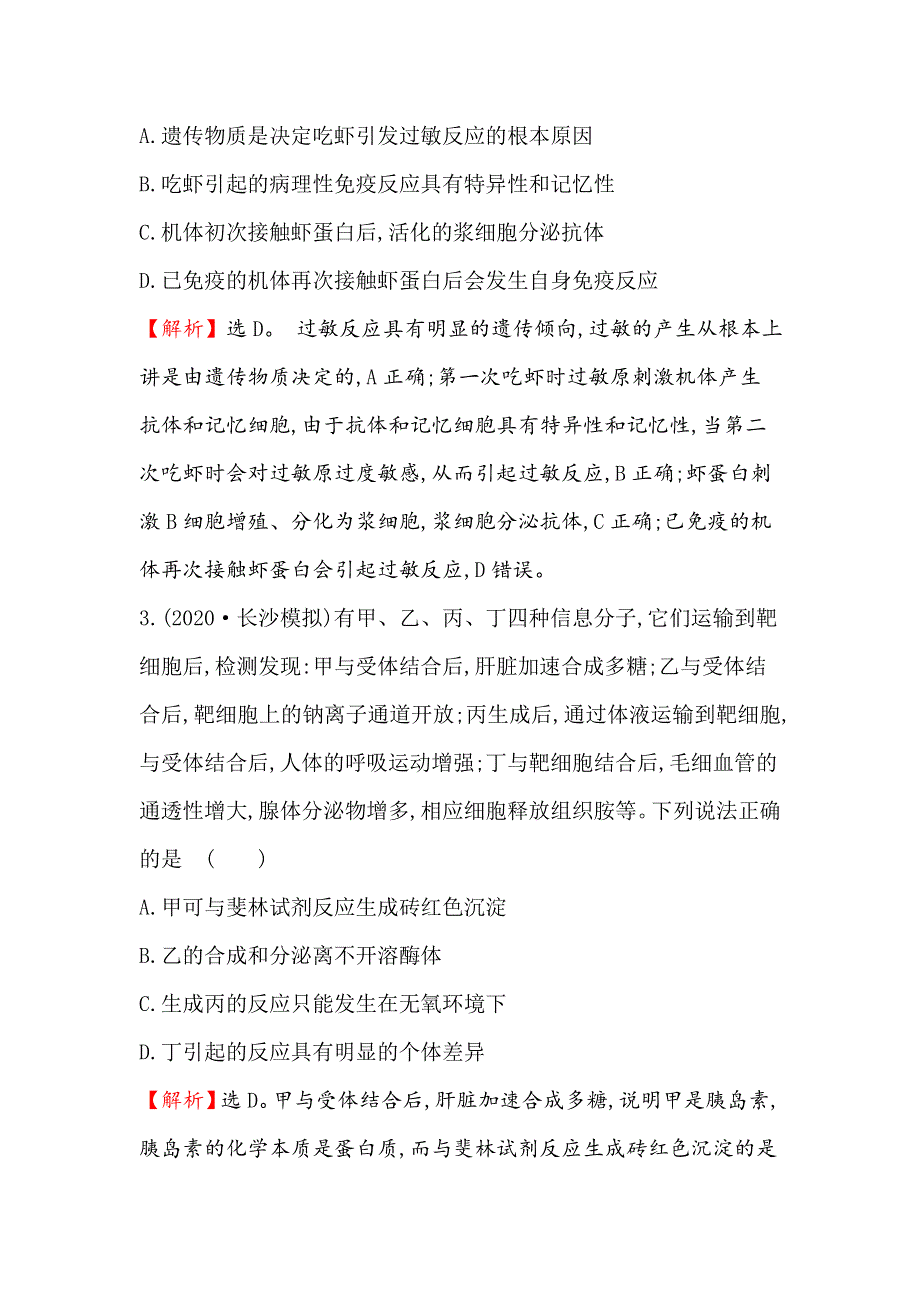 A.遗传物质是决定吃虾引发过敏反应的根本原因

B.吃虾引起的病理性免疫反应具有特异性和记忆性

C.机体初次接触虾蛋白后,活化的浆细胞分泌抗体

D.已免疫的机体再次接触虾蛋白后会发生自身免疫反应

【解析】选D。 过敏反应具有明显的遗传倾向,过敏的产生从根本上讲是由遗传物质决定的,A正确;第一次吃虾时过敏原刺激机体产生抗体和记忆细胞,由于抗体和记忆细胞具有特异性和记忆性,当第二次吃虾时会对过敏原过度敏感,从而引起过敏反应,B正确;虾蛋白刺激B细胞增殖、分化为浆细胞,浆细胞分泌抗体,C正确;已免疫的机体再次接触虾蛋白会引起过敏反应,D错误。

3.(2020·长沙模拟)有甲、乙、丙、丁四种信息分子,它们运输到靶细胞后,检测发现:甲与受体结合后,肝脏加速合成多糖;乙与受体结合后,靶细胞上的钠离子通道开放;丙生成后,通过体液运输到靶细胞,与受体结合后,人体的呼吸运动增强;丁与靶细胞结合后,毛细血管的通透性增大,腺体分泌物增多,相应细胞释放组织胺等。下列说法正确的是 ( )

A.甲可与斐林试剂反应生成砖红色沉淀

B.乙的合成和分泌离不开溶酶体

C.生成丙的反应只能发生在无氧环境下

D.丁引起的反应具有明显的个体差异

【解析】选D。甲与受体结合后,肝脏加速合成多糖,说明甲是胰岛素,胰岛素的化学本质是蛋白质,而与斐林试剂反应生成砖红色沉淀的是